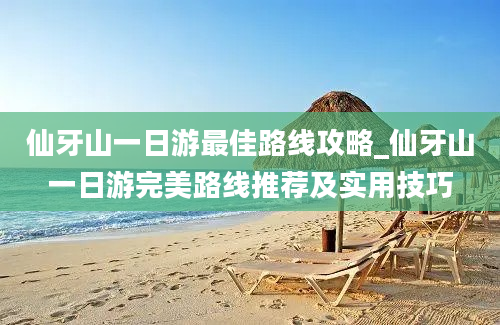 仙牙山一日游最佳路线攻略_仙牙山一日游完美路线推荐及实用技巧